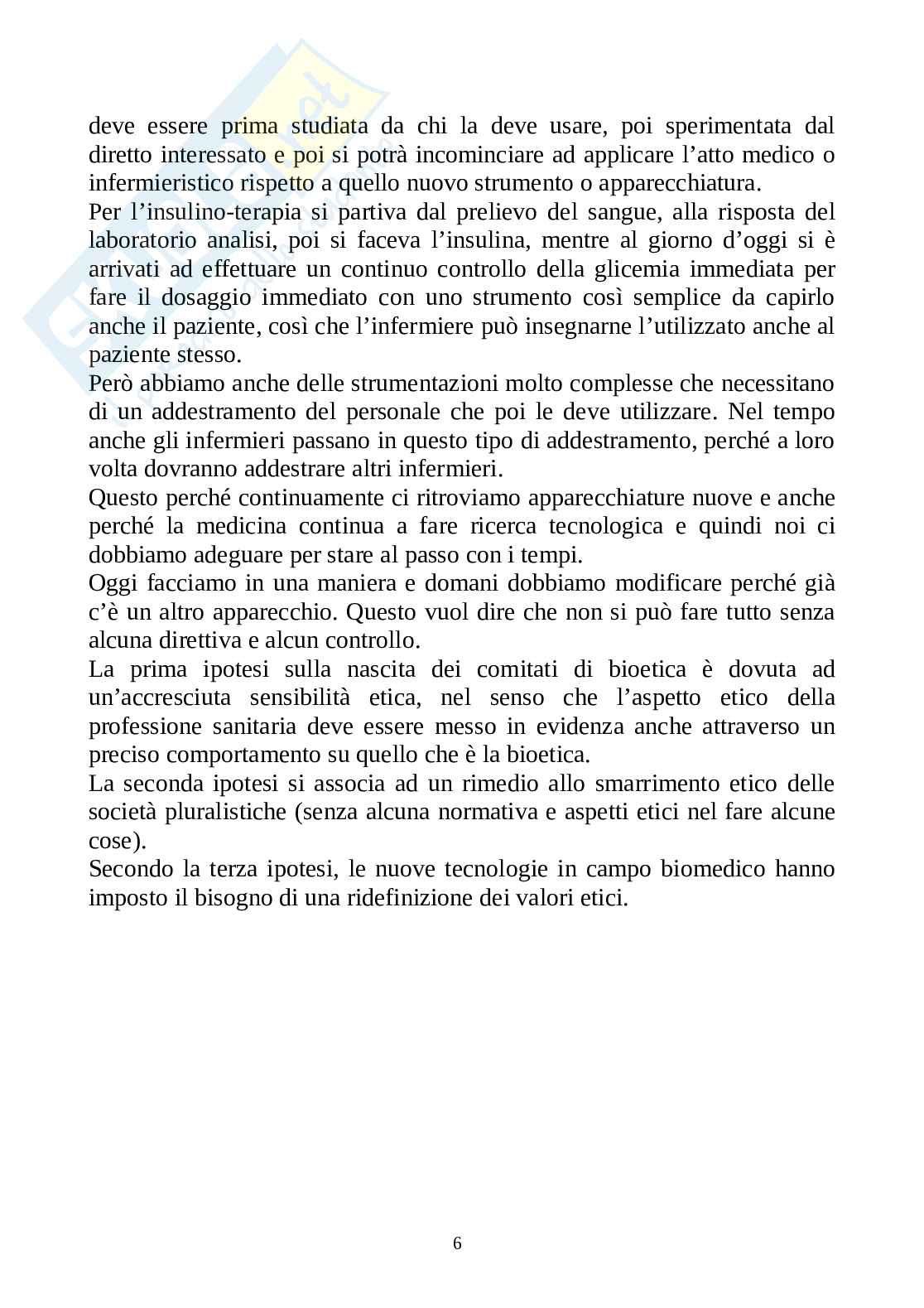 deve essere prima studiata da chi la deve usare, poi sperimentata dal diretto interessato e poi si potrà incominciare ad applicare l'atto medico o infermieristico rispetto a quello nuovo strumento o apparecchiatura.
Per l'insulino-terapia si partiva dal prelievo del sangue, alla risposta del laboratorio analisi, poi si faceva l'insulina, mentre al giorno d'oggi si è arrivati ad effettuare un continuo controllo della glicemia immediata per fare il dosaggio immediato con uno strumento così semplice da capirlo anche il paziente, così che l'infermiere può insegnarne l'utilizzato anche al paziente stesso.
Però abbiamo anche delle strumentazioni molto complesse che necessitano di un addestramento del personale che poi le deve utilizzare. Nel tempo anche gli infermieri passano in questo tipo di addestramento, perché a loro volta dovranno addestrare altri infermieri.
Questo perché continuamente ci ritroviamo apparecchiature nuove e anche perché la medicina continua a fare ricerca tecnologica e quindi noi ci dobbiamo adeguare per stare al passo con i tempi.
Oggi facciamo in una maniera e domani dobbiamo modificare perché già c'è un altro apparecchio. Questo vuol dire che non si può fare tutto senza alcuna direttiva e alcun controllo.
La prima ipotesi sulla nascita dei comitati di bioetica è dovuta ad un'accresciuta sensibilità etica, nel senso che l'aspetto etico della professione sanitaria deve essere messo in evidenza anche attraverso un preciso comportamento su quello che è la bioetica.
La seconda ipotesi si associa ad un rimedio allo smarrimento etico delle società pluralistiche (senza alcuna normativa e aspetti etici nel fare alcune cose).
Secondo la terza ipotesi, le nuove tecnologie in campo biomedico hanno imposto il bisogno di una ridefinizione dei valori etici.

6